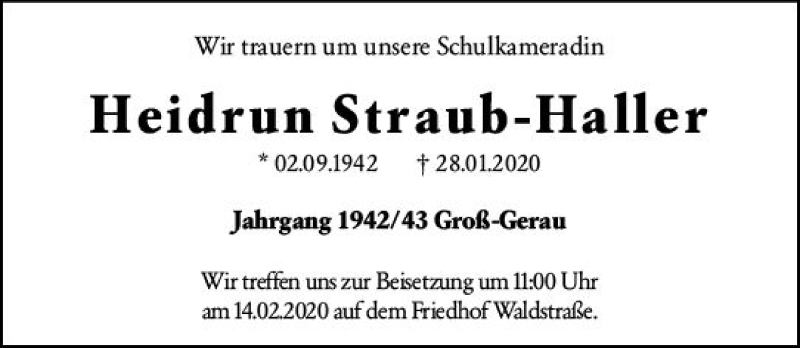 Wir trauern um unsere Schulkameradin

Heidrun Straub-Haller

* 02.09.1942 † 28.01.2020

Jahrgang 1942/43 Groß-Gerau

Wir treffen uns zur Beisetzung um 11:00 Uhr am 14.02.2020 auf dem Friedhof Waldstraße.